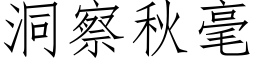 洞察秋毫